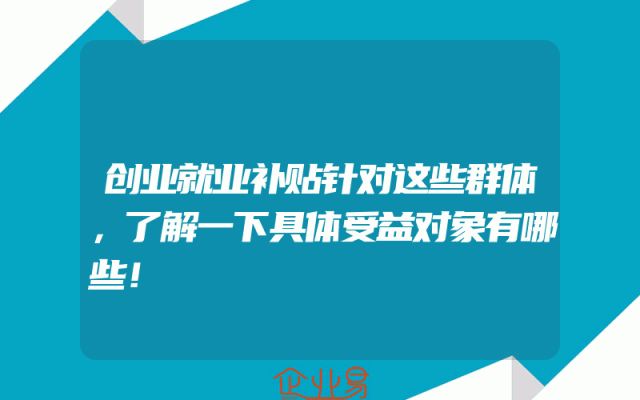 创业就业补贴针对这些群体，了解一下具体受益对象有哪些！

企业易